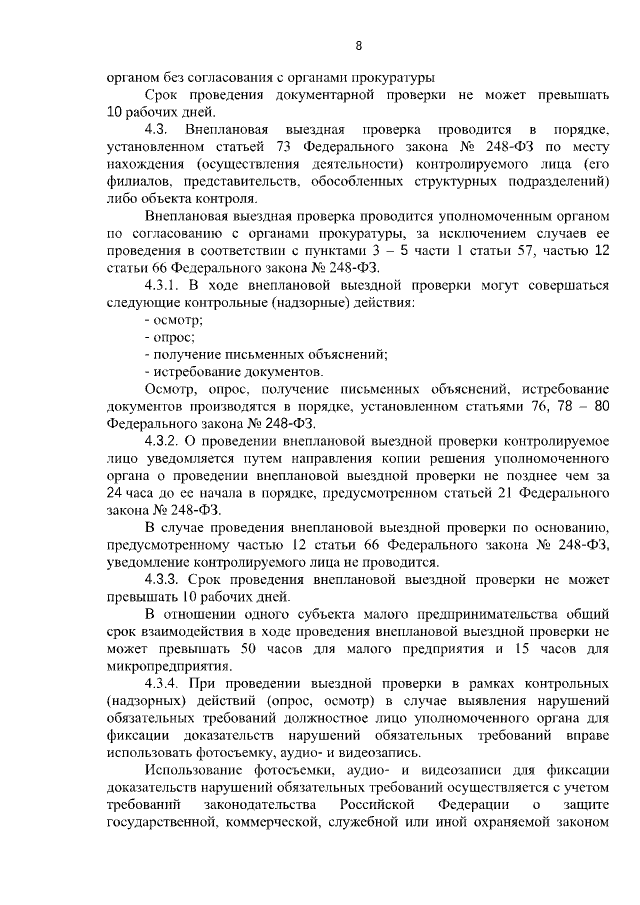 8

органом без согласования с органами прокуратуры

Срок проведения документарной проверки не может превышать 10 рабочих дней.

4.3. Внеплановая выездная проверка проводится в порядке, установленном статьей 73 Федерального закона № 248-ФЗ по месту нахождения (осуществления деятельности) контролируемого лица (его филиалов, представительств, обособленных структурных подразделений) либо объекта контроля.

Внеплановая выездная проверка проводится уполномоченным органом по согласованию с органами прокуратуры, за исключением случаев ее проведения в соответствии с пунктами 3 – 5 части 1 статьи 57, частью 12 статьи 66 Федерального закона № 248-ФЗ.

4.3.1. В ходе внеплановой выездной проверки могут совершаться следующие контрольные (надзорные) действия:

- осмотр;
- опрос;
- получение письменных объяснений;
- истребование документов.

Осмотр, опрос, получение письменных объяснений, истребование документов производятся в порядке, установленном статьями 76, 78 – 80 Федерального закона № 248-ФЗ.

4.3.2. О проведении внеплановой выездной проверки контролируемое лицо уведомляется путем направления копии решения уполномоченного органа о проведении внеплановой выездной проверки не позднее чем за 24 часа до ее начала в порядке, предусмотренном статьей 21 Федерального закона № 248-ФЗ.

В случае проведения внеплановой выездной проверки по основанию, предусмотренному частью 12 статьи 66 Федерального закона № 248-ФЗ, уведомление контролируемого лица не проводится.

4.3.3. Срок проведения внеплановой выездной проверки не может превышать 10 рабочих дней.

В отношении одного субъекта малого предпринимательства общий срок взаимодействия в ходе проведения внеплановой выездной проверки не может превышать 50 часов для малого предприятия и 15 часов для микропредприятия.

4.3.4. При проведении выездной проверки в рамках контрольных (надзорных) действий (опрос, осмотр) в случае выявления нарушений обязательных требований должностное лицо уполномоченного органа для фиксации доказательств нарушений обязательных требований вправе использовать фотосъемку, аудио- и видеозапись.

Использование фотосъемки, аудио- и видеозаписи для фиксации доказательств нарушений обязательных требований осуществляется с учетом требований законодательства Российской Федерации о защите государственной, коммерческой, служебной или иной охраняемой законом